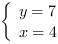 $\begin{cases} y = 7 \\ x = 4 \end{cases}$